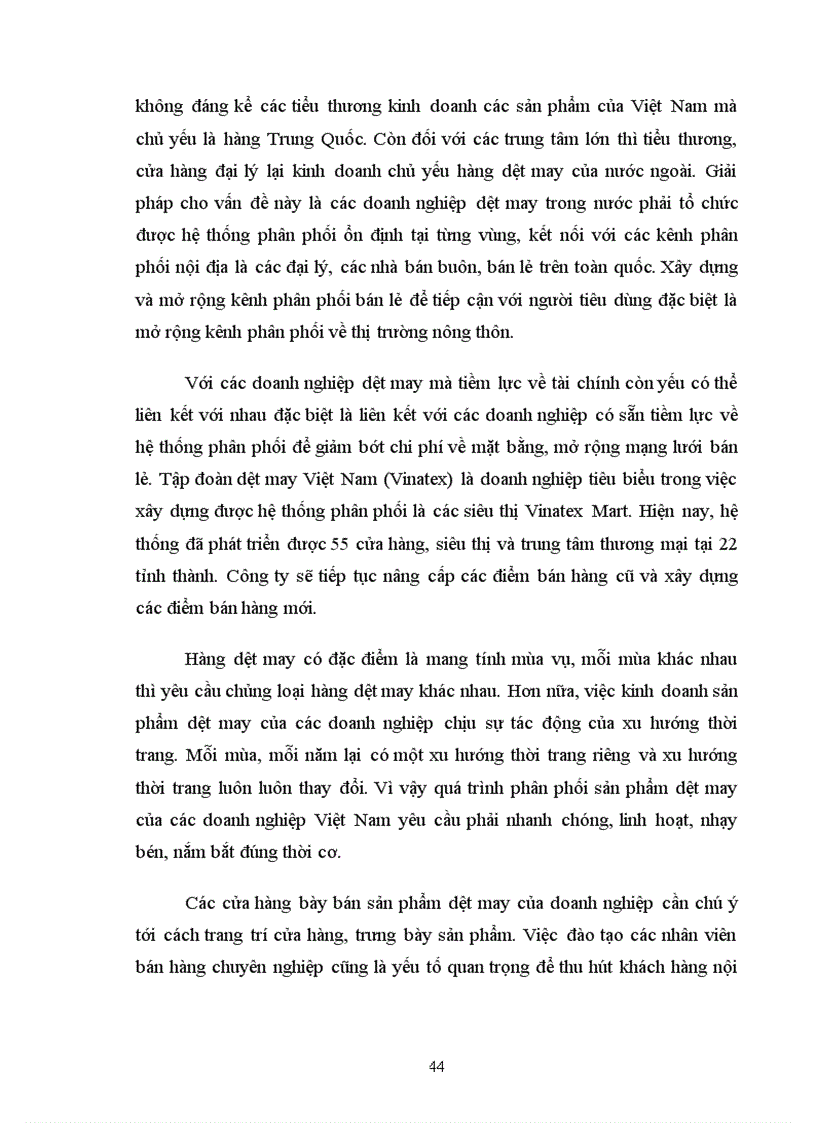 không đáng kể các tiểu thương kinh doanh các sản phẩm của Việt Nam mà chủ yếu là hàng Trung Quốc. Còn đối với các trung tâm lớn thì tiểu thương, cửa hàng đại lý lại kinh doanh chủ yếu hàng dệt may của nước ngoài. Giải pháp cho vấn đề này là các doanh nghiệp dệt may trong nước phải tổ chức được hệ thống phân phối ổn định tại từng vùng, kết nối với các kênh phân phối nội địa là các đại lý, các nhà bán buôn, bán lẻ trên toàn quốc. Xây dựng và mở rộng kênh phân phối bán lẻ để tiếp cận với người tiêu dùng đặc biệt là mở rộng kênh phân phối về thị trường nông thôn.

Với các doanh nghiệp dệt may mà tiềm lực về tài chính còn yếu có thể liên kết với nhau đặc biệt là liên kết với các doanh nghiệp có sẵn tiềm lực về hệ thống phân phối để giảm bớt chi phí về mặt bằng, mở rộng mạng lưới bán lẻ. Tập đoàn dệt may Việt Nam (Vinatex) là doanh nghiệp tiêu biểu trong việc xây dựng được hệ thống phân phối là các siêu thị Vinatex Mart. Hiện nay, hệ thống đã phát triển được 55 cửa hàng, siêu thị và trung tâm thương mại tại 22 tỉnh thành. Công ty sẽ tiếp tục nâng cấp các điểm bán hàng cũ và xây dựng các điểm bán hàng mới.

Hàng dệt may có đặc điểm là mang tính mùa vụ, mỗi mùa khác nhau thì yêu cầu chủng loại hàng dệt may khác nhau. Hơn nữa, việc kinh doanh sản phẩm dệt may của các doanh nghiệp chịu sự tác động của xu hướng thời trang. Mỗi mùa, mỗi năm lại có một xu hướng thời trang riêng và xu hướng thời trang luôn luôn thay đổi. Vì vậy quá trình phân phối sản phẩm dệt may của các doanh nghiệp Việt Nam yêu cầu phải nhanh chóng, linh hoạt, nhạy bén, nắm bắt đúng thời cơ.

Các cửa hàng bày bán sản phẩm dệt may của doanh nghiệp cần chú ý tới cách trang trí cửa hàng, trưng bày sản phẩm. Việc đào tạo các nhân viên bán hàng chuyên nghiệp cũng là yếu tố quan trọng để thu hút khách hàng nội

44